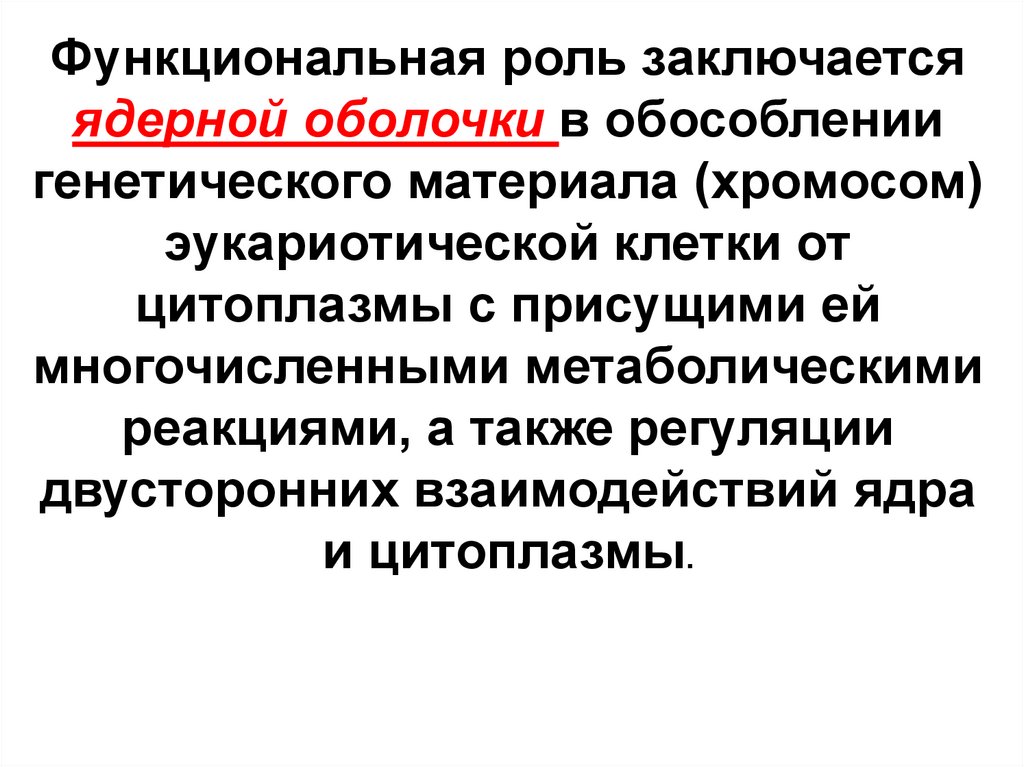 Функциональная роль заключается ядерной оболочки в обособлении генетического материала (хромосом) эукариотической клетки от цитоплазмы с присущими ей многочисленными метаболическими реакциями, а также регуляции двусторонних взаимодействий ядра и цитоплазмы.